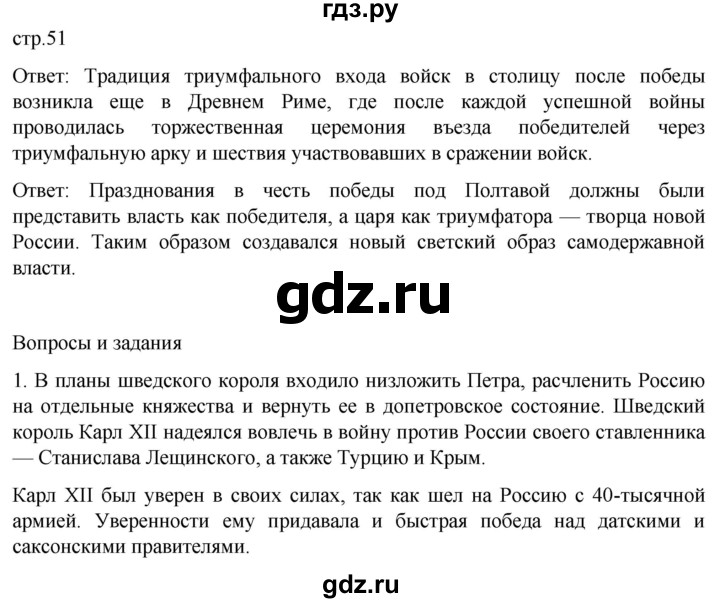 гдз.ру

стр.51

Ответ: Традиция триумфального входа войск в столицу после победы возникла еще в Древнем Риме, где после каждой успешной войны проводилась торжественная церемония въезда победителей через триумфальную арку и шествия участвовавших в сражении войск.

Ответ: Празднования в честь победы под Полтавой должны были представить власть как победителя, а царя как триумфатора — творца новой России. Таким образом создавался новый светский образ самодержавной власти.

gdz.ru

Вопросы и задания

1. В планы шведского короля входило низложить Петра, расчленить Россию на отдельные княжества и вернуть ее в допетровское состояние. Шведский король Карл XII надеялся вовлечь в войну против России своего ставленника — Станислава Лещинского, а также Турцию и Крым.

Карл XII был уверен в своих силах, так как шел на Россию с 40-тысячной армией. Уверенности ему придавала и быстрая победа над датскими и саксонскими правителями.

gdz.ru